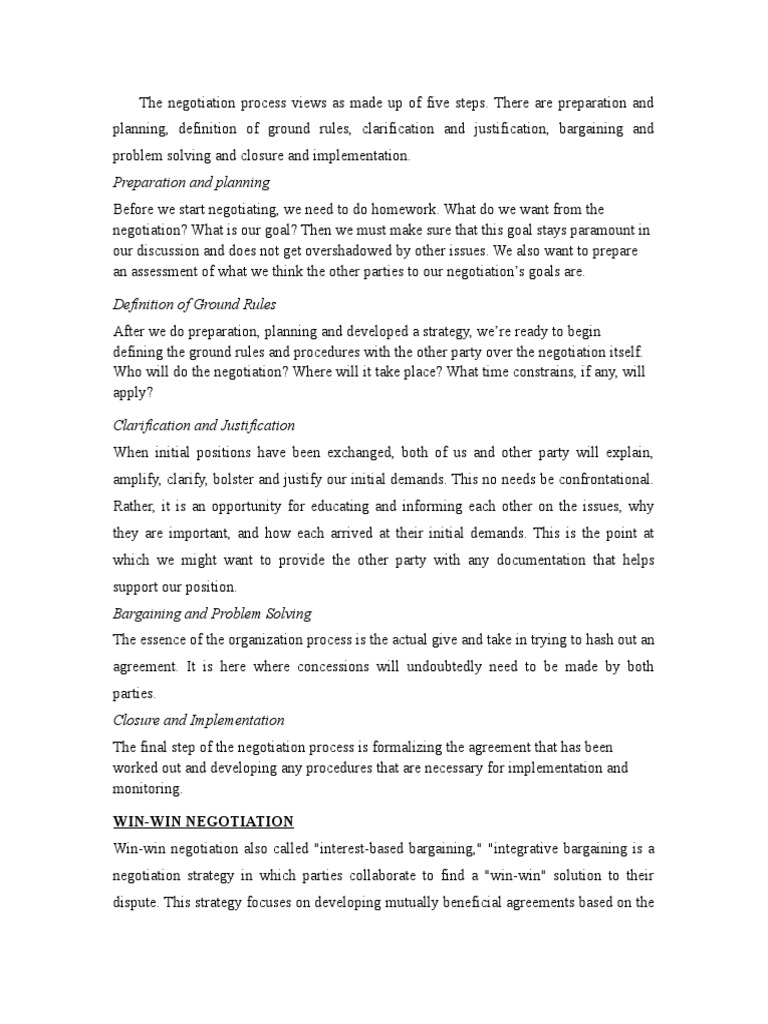 The negotiation process views as made up of five steps. There are preparation and planning, definition of ground rules, clarification and justification, bargaining and problem solving and closure and implementation.

Preparation and planning

Before we start negotiating, we need to do homework. What do we want from the negotiation? What is our goal? Then we must make sure that this goal stays paramount in our discussion and does not get overshadowed by other issues. We also want to prepare an assessment of what we think the other parties to our negotiation's goals are.

Definition of Ground Rules

After we do preparation, planning and developed a strategy, we're ready to begin defining the ground rules and procedures with the other party over the negotiation itself. Who will do the negotiation? Where will it take place? What time constrains, if any, will apply?

Clarification and Justification

When initial positions have been exchanged, both of us and other party will explain, amplify, clarify, bolster and justify our initial demands. This no needs be confrontational. Rather, it is an opportunity for educating and informing each other on the issues, why they are important, and how each arrived at their initial demands. This is the point at which we might want to provide the other party with any documentation that helps support our position.

Bargaining and Problem Solving

The essence of the organization process is the actual give and take in trying to hash out an agreement. It is here where concessions will undoubtedly need to be made by both parties.

Closure and Implementation

The final step of the negotiation process is formalizing the agreement that has been worked out and developing any procedures that are necessary for implementation and monitoring.

WIN-WIN NEGOTIATION

Win-win negotiation also called "interest-based bargaining," "integrative bargaining is a negotiation strategy in which parties collaborate to find a "win-win" solution to their dispute. This strategy focuses on developing mutually beneficial agreements based on the